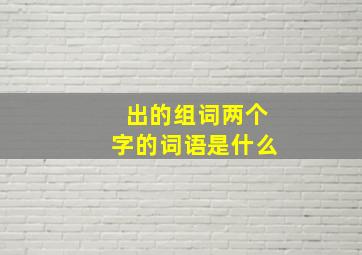 出的组词两个字的词语是什么